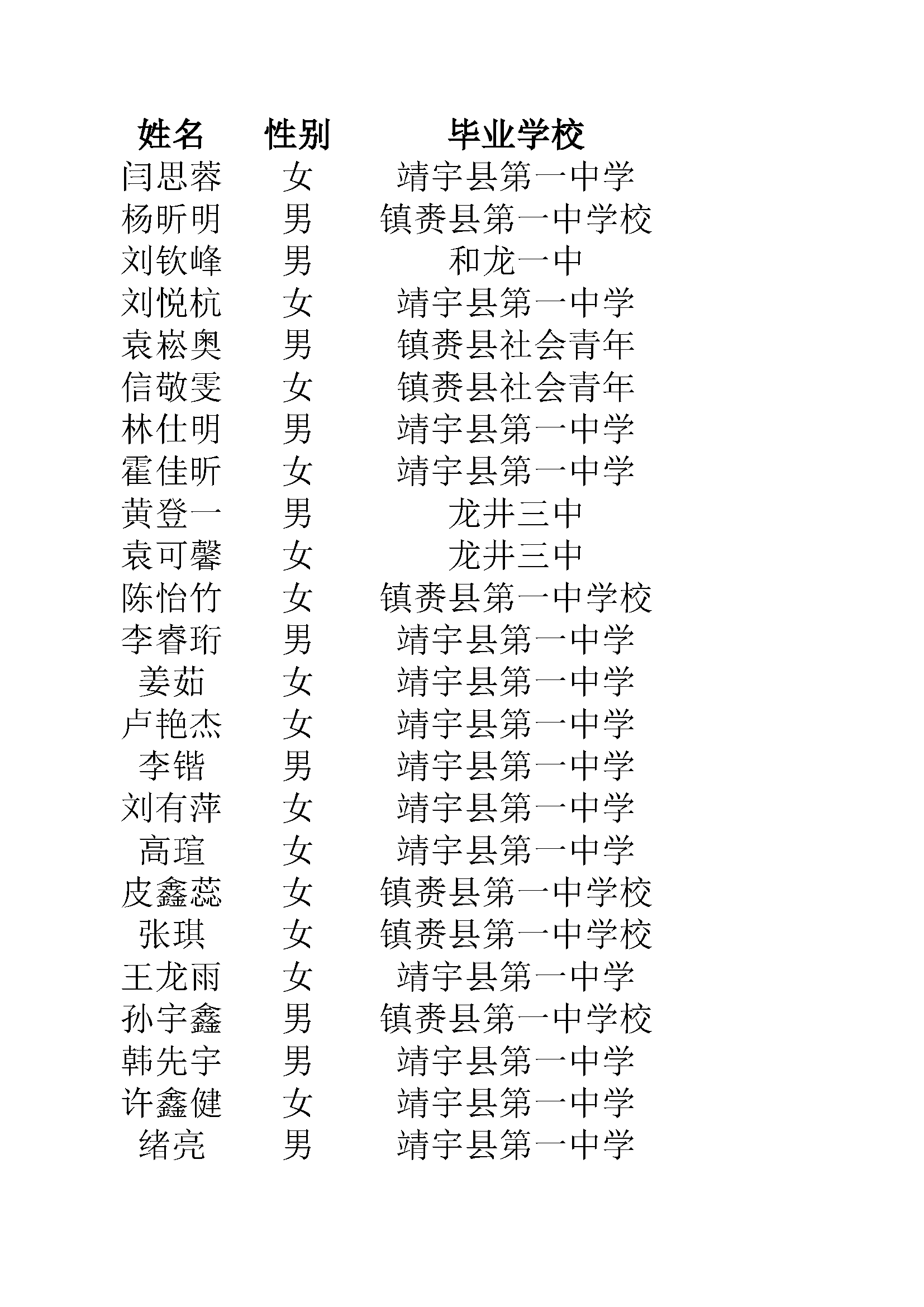 | 姓名 | 性别 | 毕业学校 |
|---|---|---|
| 闫思蓉 | 女 | 靖宇县第一中学 |
| 杨昕明 | 男 | 镇赉县第一中学校 |
| 刘钦峰 | 男 | 和龙一中 |
| 刘悦杭 | 女 | 靖宇县第一中学 |
| 袁崧奥 | 男 | 镇赉县社会青年 |
| 信敬雯 | 女 | 镇赉县社会青年 |
| 林仕明 | 男 | 靖宇县第一中学 |
| 霍佳昕 | 女 | 靖宇县第一中学 |
| 黄登一 | 男 | 龙井三中 |
| 袁可馨 | 女 | 龙井三中 |
| 陈怡竹 | 女 | 镇赉县第一中学校 |
| 李睿珩 | 男 | 靖宇县第一中学 |
| 姜茹 | 女 | 靖宇县第一中学 |
| 卢艳杰 | 女 | 靖宇县第一中学 |
| 李锴 | 男 | 靖宇县第一中学 |
| 刘有萍 | 女 | 靖宇县第一中学 |
| 高瑄 | 女 | 靖宇县第一中学 |
| 皮鑫蕊 | 女 | 镇赉县第一中学校 |
| 张琪 | 女 | 镇赉县第一中学校 |
| 王龙雨 | 女 | 靖宇县第一中学 |
| 孙宇鑫 | 男 | 镇赉县第一中学校 |
| 韩先宇 | 男 | 靖宇县第一中学 |
| 许鑫健 | 女 | 靖宇县第一中学 |
| 绪亮 | 男 | 靖宇县第一中学 |